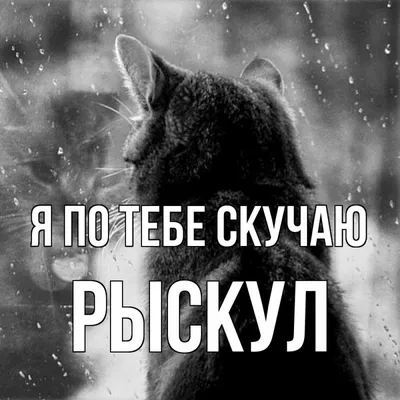 Я ПО ТЕБЕ СКУЧАЮ
РЫСКУЛ